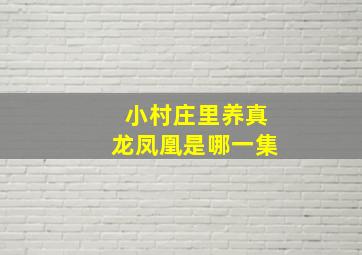 小村庄里养真
龙凤凰是哪一集